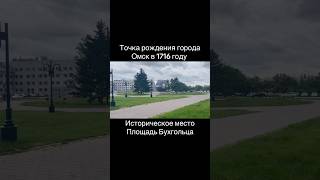 Точка рождения города Омск в 1716 году

Историческое место Площадь Бухгольца